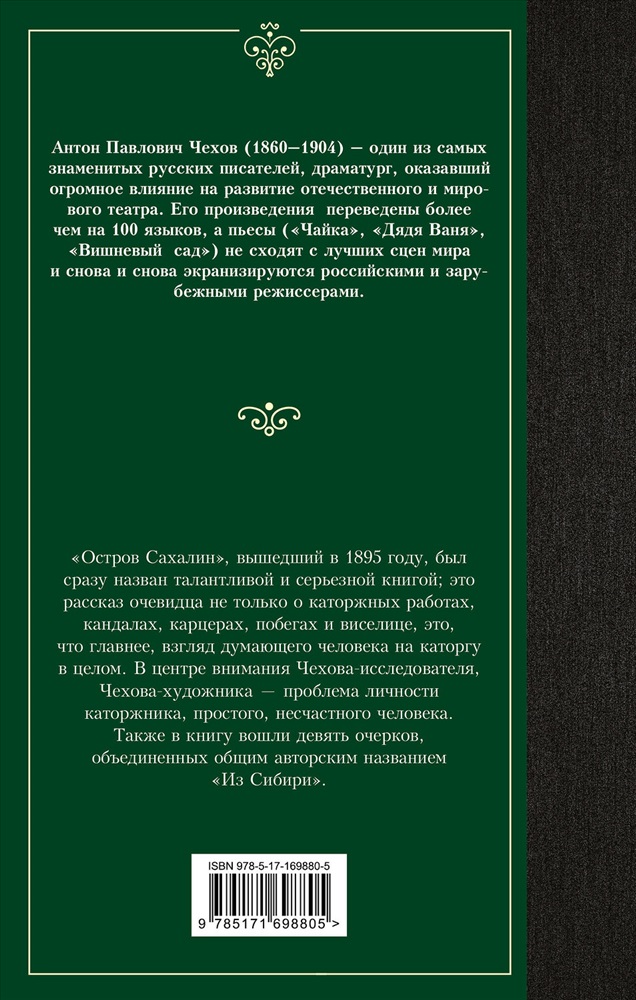 Антон Павлович Чехов (1860–1904) — один из самых знаменитых русских писателей, драматург, оказавший огромное влияние на развитие отечественного и мирового театра. Его произведения переведены более чем на 100 языков, а пьесы («Чайка», «Дядя Ваня», «Вишневый сад») не сходят с лучших сцен мира и снова и снова экранизируются российскими и зарубежными режиссерами.

«Остров Сахалин», вышедший в 1895 году, был сразу назван талантливой и серьезной книгой; это рассказ очевидца не только о каторжных работах, кандалах, карцерах, побегах и виселице, это, что главнее, взгляд думающего человека на каторгу в целом. В центре внимания Чехова-исследователя, Чехова-художника — проблема личности каторжника, простого, несчастного человека. Также в книгу вошли девять очерков, объединенных общим авторским названием «Из Сибири».

ISBN 978-5-17-169880-5

9 785171 698805 >